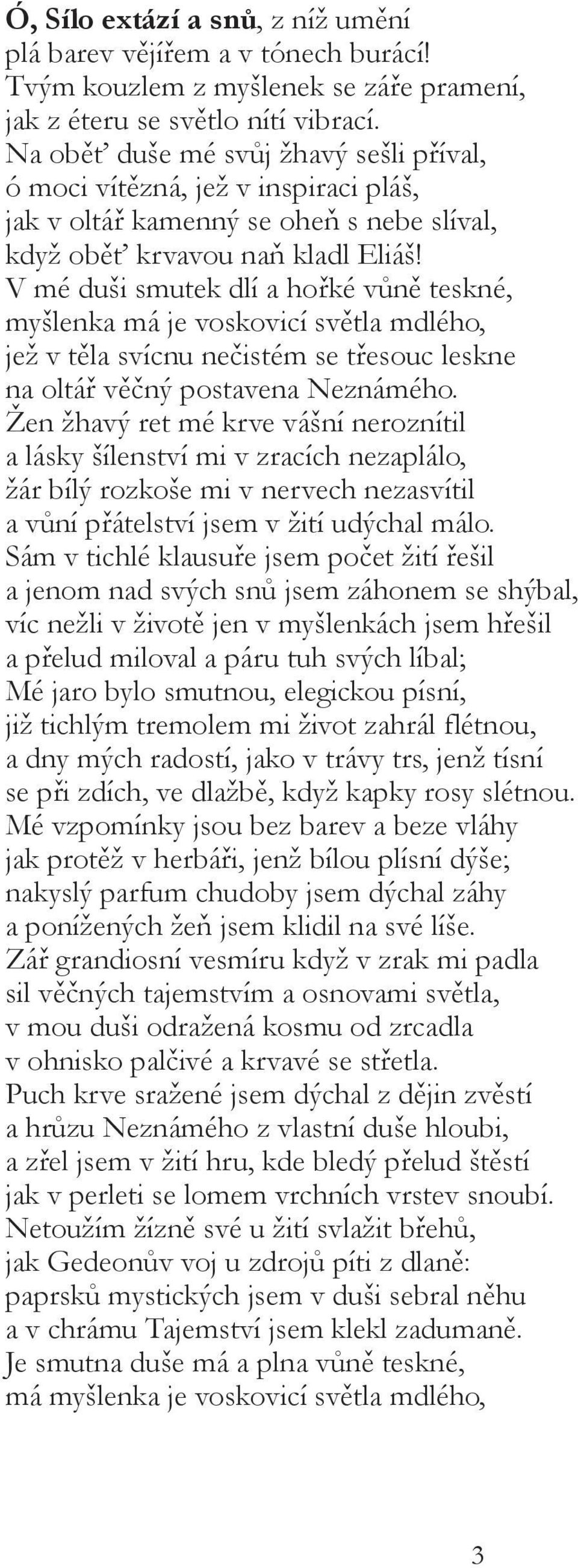 Ó, Sílo extází a snů, z níž umění
plá barev vějířem a v tónech burácí!
Tvým kouzlem z myšlenek se záře pramení,
jak z éteru se světlo nítí vibrací.
Na oběť duše mé svůj žhavý sešli příval,
ó moci vítězná, jež v inspiraci pláš,
jak v oltář kamenný se oheň s nebe slíval,
když oběť krvavou naň kladl Eliáš!
V mé duši smutek dlí a hořké vůně teskné,
myšlenka má je voskovicí světla mdlého,
jež v těla svícnu nečistém se třesouc leskne
na oltář věčný postavena Neznámého.
Žen žhavý ret mé krve vášní neroznítil
a lásky šílenství mi v zracích nezaplálo,
žár bílý rozkoše mi v nervech nezasvítil
a vůní přátelství jsem v žití udýchal málo.
Sám v tichlé klausuře jsem počet žití řešil
a jenom nad svých snů jsem záhonem se shýbal,
víc nežli v životě jen v myšlenkách jsem hřešil
a přelud miloval a páru tuh svých líbal;
Mé jaro bylo smutnou, elegickou písní,
již tichlým tremolem mi život zahrál flétnou,
a dny mých radostí, jako v trávy trs, jenž tísní
se při zdích, ve dlažbě, když kapky rosy slétnou.
Mé vzpomínky jsou bez barev a beze vláhy
jak protěž v herbáři, jenž bílou plísní dýše;
nakyslý parfum chudoby jsem dýchal záhy
a ponížených žeň jsem klidil na své líše.
Zář grandiosní vesmíru když v zrak mi padla
sil věčných tajemstvím a osnovami světla,
v mou duši odražená kosmu od zrcadla
v ohnisko palčivé a krvavé se střetla.
Puch krve sražené jsem dýchal z dějin zvěstí
a hrůzu Neznámého z vlastní duše hloubi,
a zřel jsem v žití hru, kde bledý přelud štěstí
jak v perleti se lomem vrchních vrstev snoubí.
Netoužím žízně své u žití svlažit břehů,
jak Gedeonův voj u zdrojů píti z dlaně:
paprsků mystických jsem v duši sebral něhu
a v chrámu Tajemství jsem klekl zadumaně.
Je smutna duše má a plna vůně teskné,
má myšlenka je voskovicí světla mdlého,

3